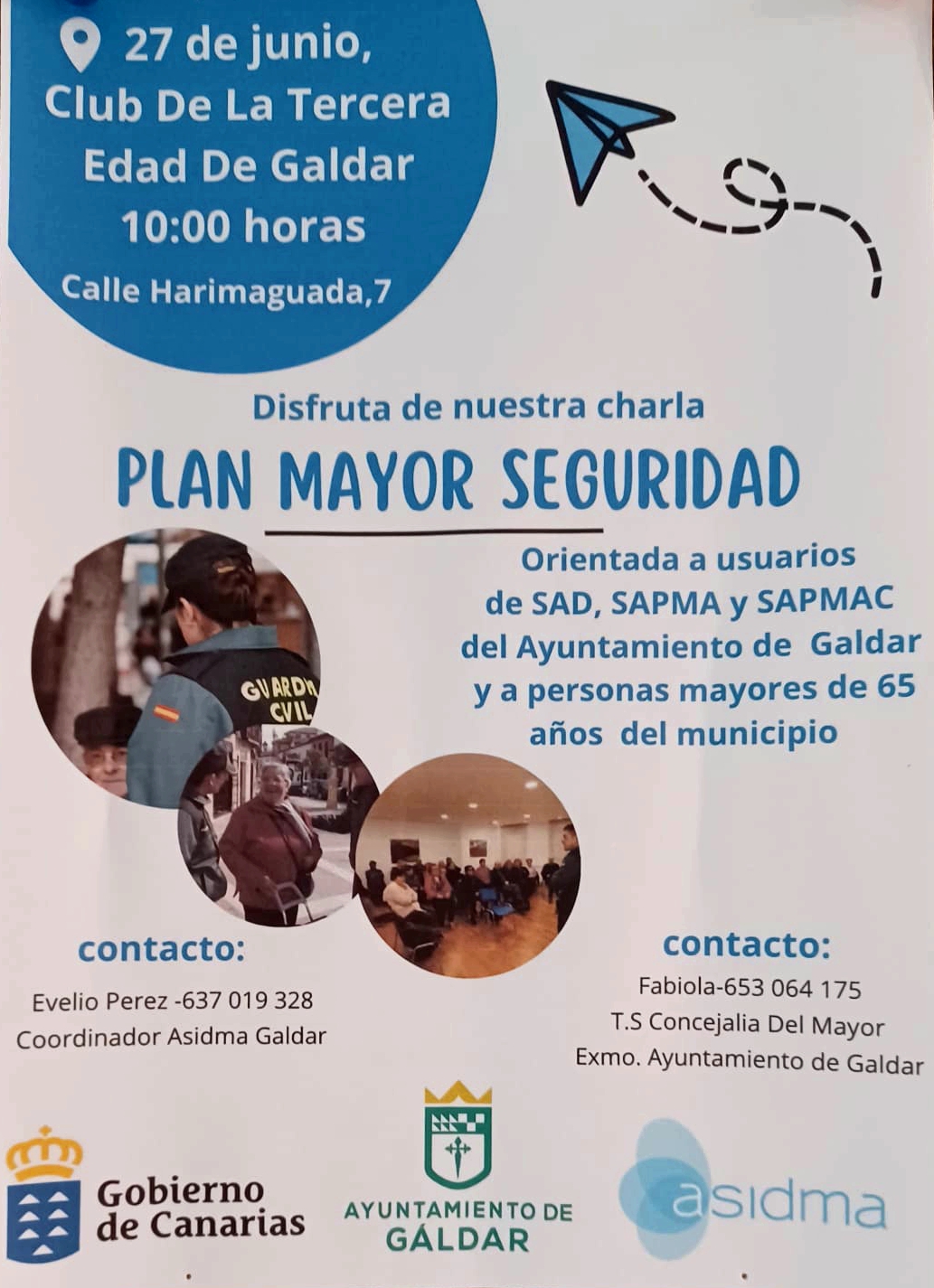 27 de junio,
Club De La Tercera
Edad De Galdar
10:00 horas
Calle Harimaguada,7

Disfruta de nuestra charla

PLAN MAYOR SEGURIDAD

Orientada a usuarios de SAD, SAPMA y SAPMAC del Ayuntamiento de Galdar y a personas mayores de 65 años del municipio

GUARDIA CIVIL

contacto:
Evelio Perez -637 019 328
Coordinador Asidma Galdar

contacto:
Fabiola-653 064 175
T.S Concejalia Del Mayor
Exmo. Ayuntamiento de Galdar

Gobierno de Canarias

AYUNTAMIENTO DE GÁLDAR

asidma